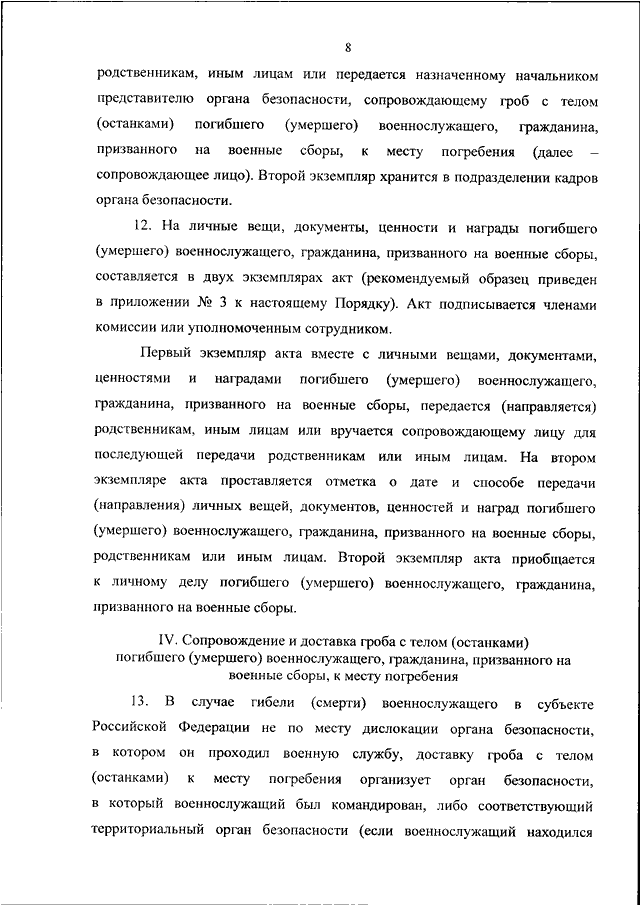 8

родственникам, иным лицам или передается назначенному начальником представителю органа безопасности, сопровождающему гроб с телом (останками) погибшего (умершего) военнослужащего, гражданина, призванного на военные сборы, к месту погребения (далее – сопровождающее лицо). Второй экземпляр хранится в подразделении кадров органа безопасности.

12. На личные вещи, документы, ценности и награды погибшего (умершего) военнослужащего, гражданина, призванного на военные сборы, составляется в двух экземплярах акт (рекомендуемый образец приведен в приложении № 3 к настоящему Порядку). Акт подписывается членами комиссии или уполномоченным сотрудником.

Первый экземпляр акта вместе с личными вещами, документами, ценностями и наградами погибшего (умершего) военнослужащего, гражданина, призванного на военные сборы, передается (направляется) родственникам, иным лицам или вручается сопровождающему лицу для последующей передачи родственникам или иным лицам. На втором экземпляре акта проставляется отметка о дате и способе передачи (направления) личных вещей, документов, ценностей и наград погибшего (умершего) военнослужащего, гражданина, призванного на военные сборы, родственникам или иным лицам. Второй экземпляр акта приобщается к личному делу погибшего (умершего) военнослужащего, гражданина, призванного на военные сборы.

IV. Сопровождение и доставка гроба с телом (останками) погибшего (умершего) военнослужащего, гражданина, призванного на военные сборы, к месту погребения

13. В случае гибели (смерти) военнослужащего в субъекте Российской Федерации не по месту дислокации органа безопасности, в котором он проходил военную службу, доставку гроба с телом (останками) к месту погребения организует орган безопасности, в который военнослужащий был командирован, либо соответствующий территориальный орган безопасности (если военнослужащий находился